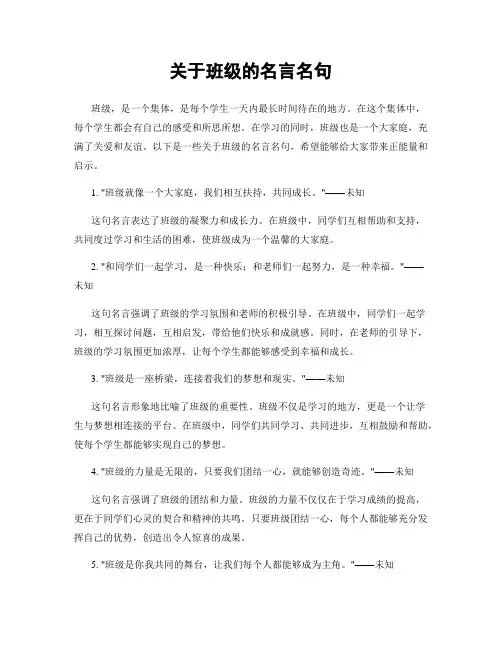 关于班级的名言名句

班级，是一个集体，是每个学生一天内最长时间待在的地方。在这个集体中，每个学生都会有自己的感受和所思所想。在学习的同时，班级也是一个大家庭，充满了关爱和友谊。以下是一些关于班级的名言名句，希望能够给大家带来正能量和启示。

1. "班级就像一个大家庭，我们相互扶持，共同成长。"——未知

这句名言表达了班级的凝聚力和成长力。在班级中，同学们互相帮助和支持，共同度过学习和生活的困难，使班级成为一个温馨的大家庭。

2. "和同学们一起学习，是一种快乐；和老师们一起努力，是一种幸福。"——未知

这句名言强调了班级的学习氛围和老师的积极引导。在班级中，同学们一起学习，相互探讨问题，互相启发，带给他们快乐和成就感。同时，在老师的引导下，班级的学习氛围更加浓厚，让每个学生都能够感受到幸福和成长。

3. "班级是一座桥梁，连接着我们的梦想和现实。"——未知

这句名言形象地比喻了班级的重要性。班级不仅是学习的地方，更是一个让学生与梦想相连接的平台。在班级中，同学们共同学习、共同进步，互相鼓励和帮助，使每个学生都能够实现自己的梦想。

4. "班级的力量是无限的，只要我们团结一心，就能够创造奇迹。"——未知

这句名言强调了班级的团结和力量。班级的力量不仅仅在于学习成绩的提高，更在于同学们心灵的契合和精神的共鸣。只要班级团结一心，每个人都能够充分发挥自己的优势，创造出令人惊喜的成果。

5. "班级是你我共同的舞台，让我们每个人都能够成为主角。"——未知